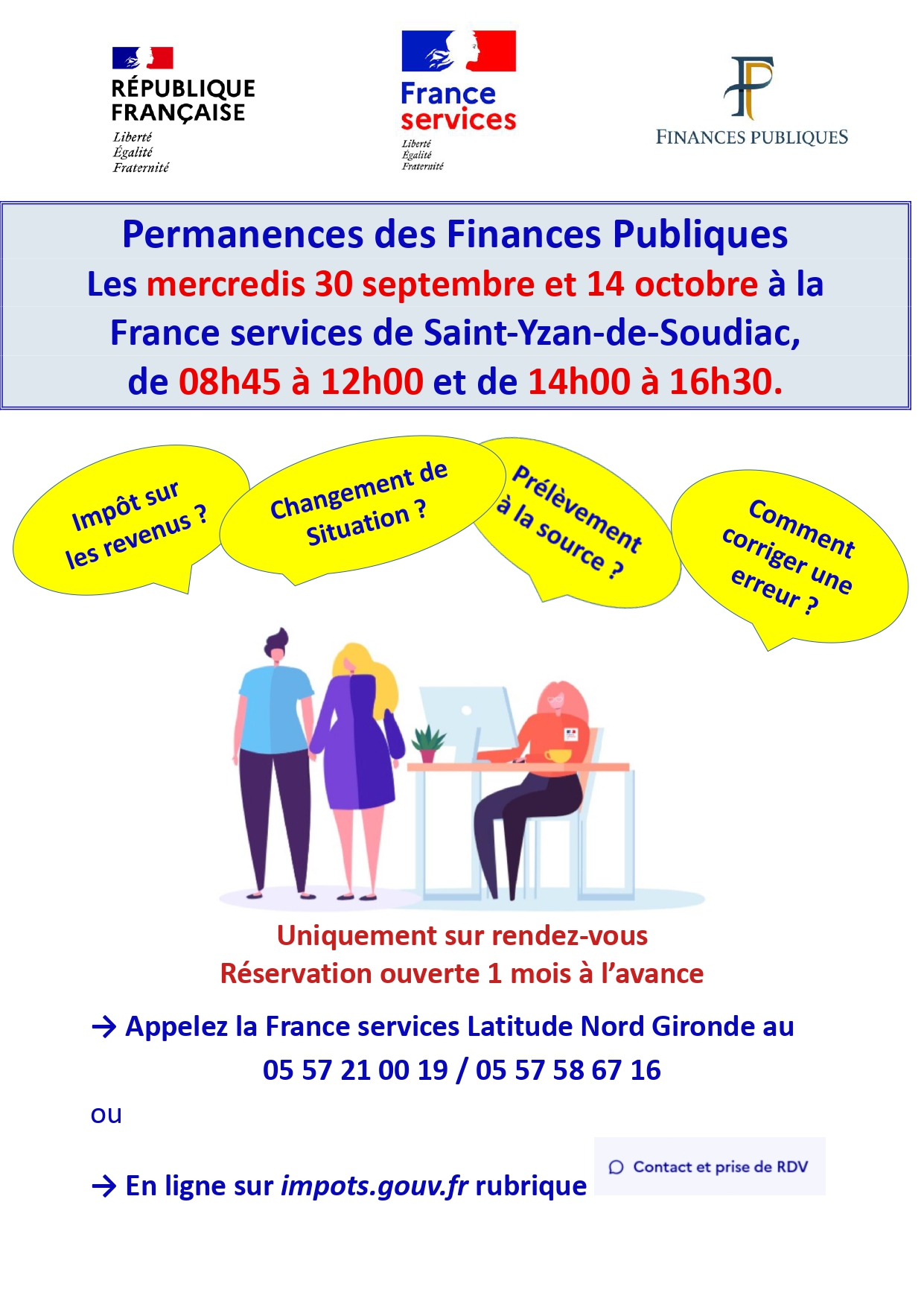 RÉPUBLIQUE FRANÇAISE
Liberté
Égalité
Fraternité

France services
Liberté
Égalité
Fraternité

FINANCES PUBLIQUES

Permanences des Finances Publiques
Les mercredis 30 septembre et 14 octobre à la
France services de Saint-Yzan-de-Soudiac,
de 08h45 à 12h00 et de 14h00 à 16h30.

Impôt sur les revenus ?

Changement de Situation ?

Prélèvement à la source ?

Comment corriger une erreur ?

Uniquement sur rendez-vous
Réservation ouverte 1 mois à l'avance

→ Appelez la France services Latitude Nord Gironde au
05 57 21 00 19 / 05 57 58 67 16

ou

→ En ligne sur impots.gouv.fr rubrique

Contact et prise de RDV